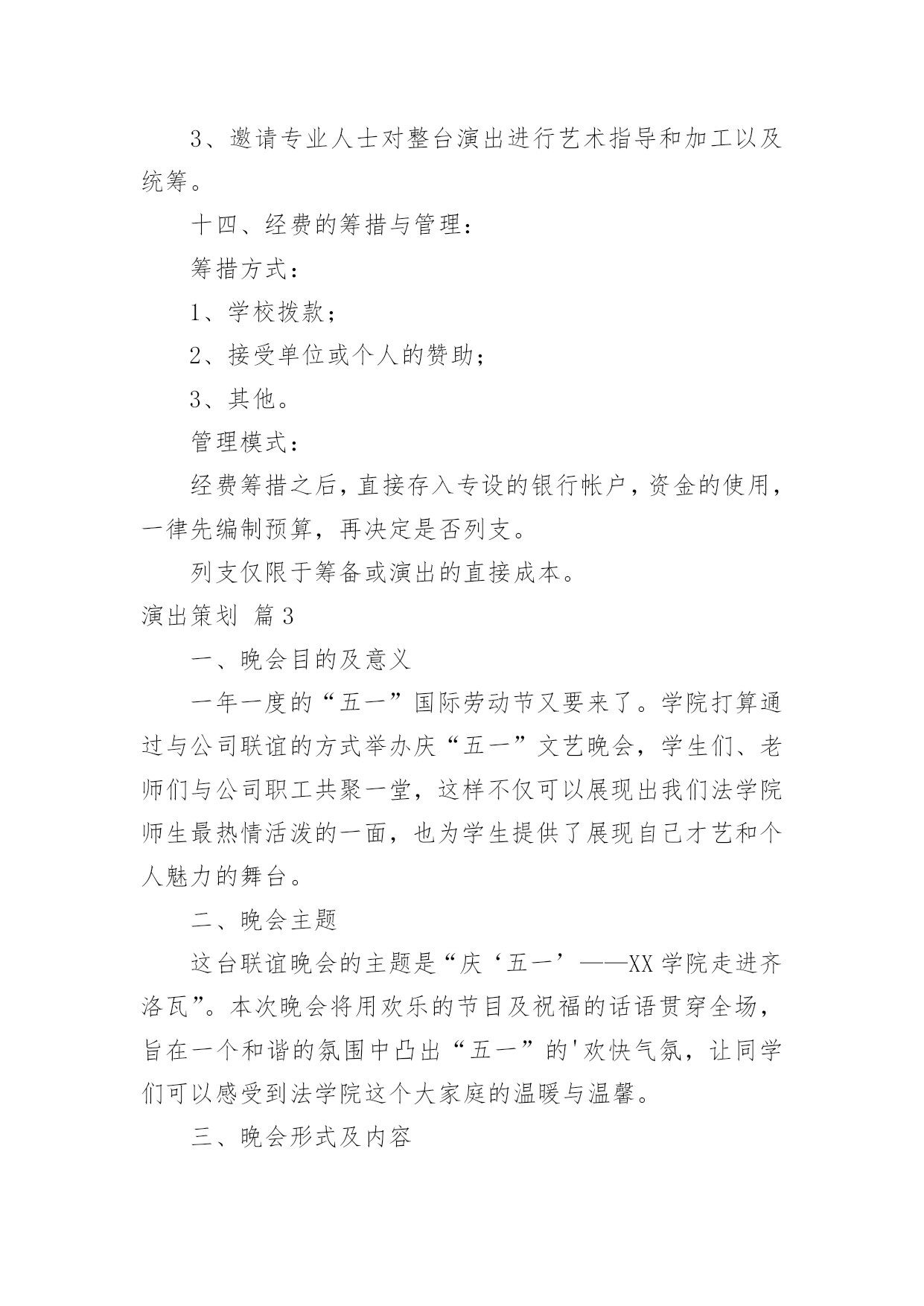 3、邀请专业人士对整台演出进行艺术指导和加工以及统筹。

十四、经费的筹措与管理：

筹措方式：

1、学校拨款；

2、接受单位或个人的赞助；

3、其他。

管理模式：

经费筹措之后，直接存入专设的银行帐户，资金的使用，一律先编制预算，再决定是否列支。

列支仅限于筹备或演出的直接成本。

演出策划 篇3

一、晚会目的及意义

一年一度的“五一”国际劳动节又要来了。学院打算通过与公司联谊的方式举办庆“五一”文艺晚会，学生们、老师们与公司职工共聚一堂，这样不仅可以展现出我们法学院师生最热情活泼的一面，也为学生提供了展现自己才艺和个人魅力的舞台。

二、晚会主题

这台联谊晚会的主题是“庆‘五一’——XX学院走进齐洛瓦”。本次晚会将用欢乐的节目及祝福的话语贯穿全场，旨在一个和谐的氛围中凸出“五一”的'欢快气氛，让同学们可以感受到法学院这个大家庭的温暖与温馨。

三、晚会形式及内容